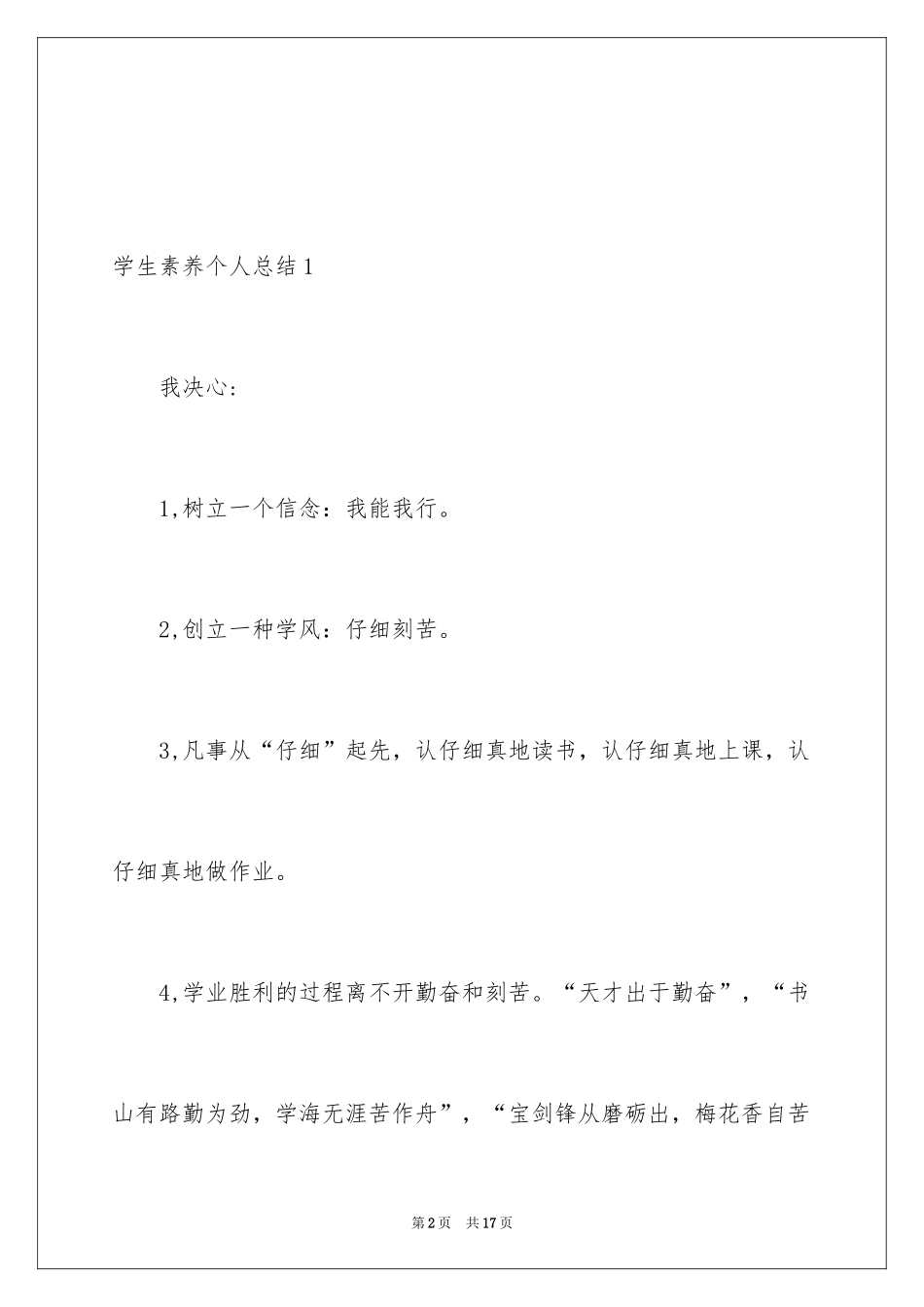 学生素养个人总结1

我决心:

1,树立一个信念：我能我行。

2,创立一种学风：仔细刻苦。

3,凡事从“仔细”起先，认仔细真地读书，认仔细真地上课，认仔细真地做作业。

4,学业胜利的过程离不开勤奋和刻苦。“天才出于勤奋”，“书山有路勤为劲，学海无涯苦作舟”，“宝剑锋从磨砺出，梅花香自苦

第2页 共17页